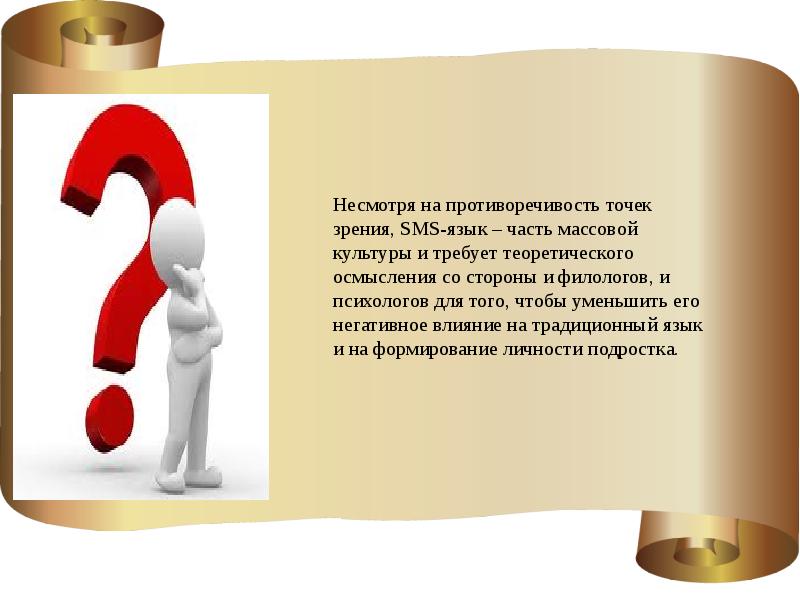 Несмотря на противоречивость точек зрения, SMS-язык – часть массовой культуры и требует теоретического осмысления со стороны и филологов, и психологов для того, чтобы уменьшить его негативное влияние на традиционный язык и на формирование личности подростка.